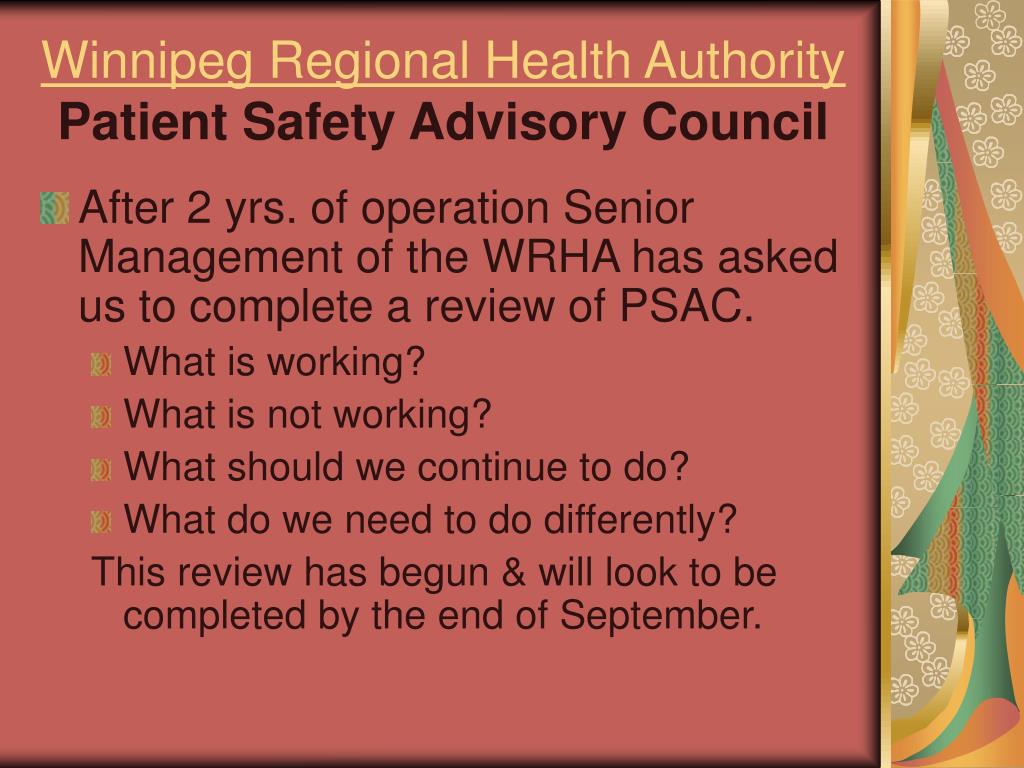 Winnipeg Regional Health Authority
Patient Safety Advisory Council

After 2 yrs. of operation Senior Management of the WRHA has asked us to complete a review of PSAC.

What is working?

What is not working?

What should we continue to do?

What do we need to do differently?

This review has begun & will look to be completed by the end of September.